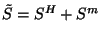 $\tilde{S} = S^H + S^m$